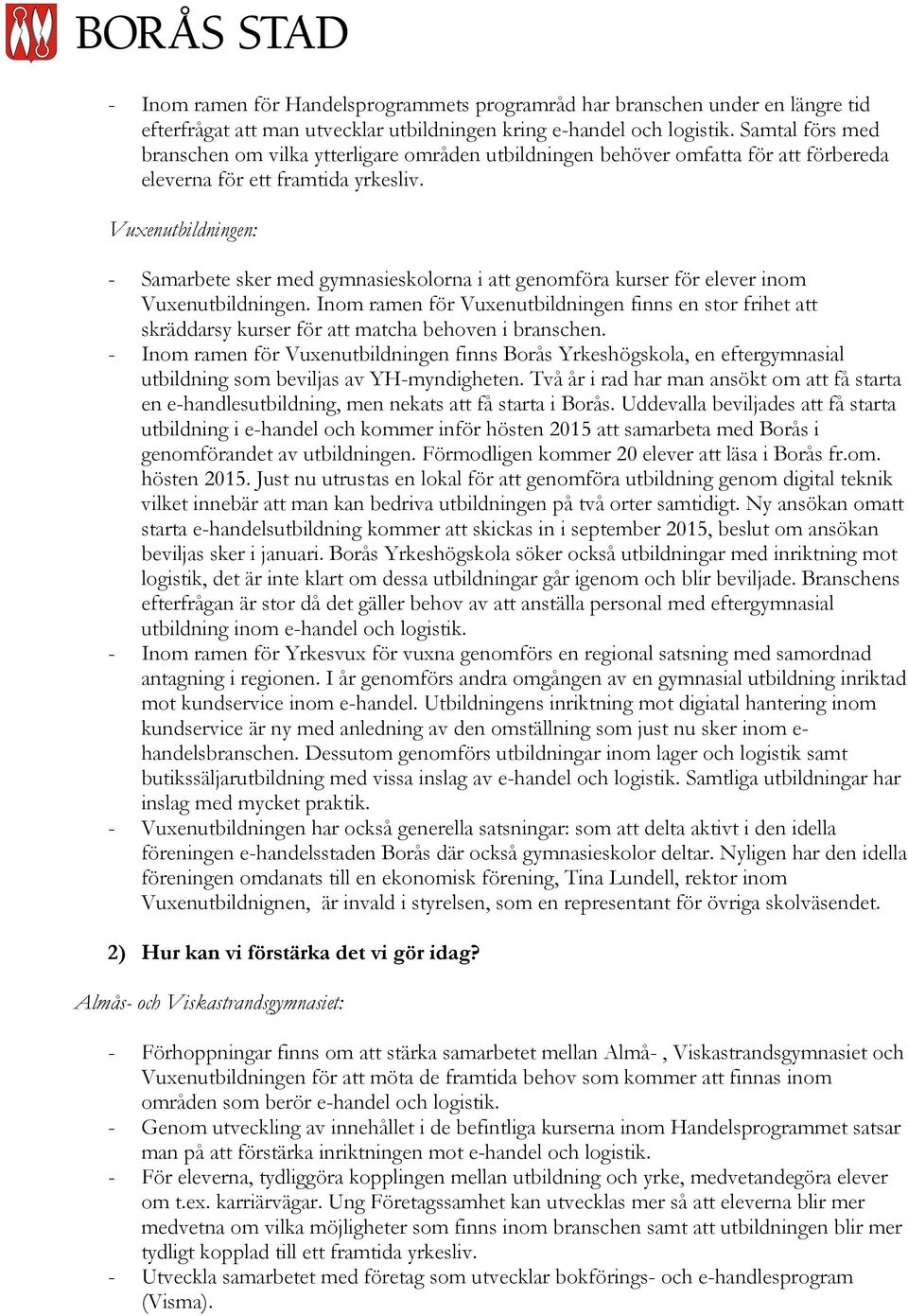 BORÅS STAD

- Inom ramen för Handelsprogrammets programråd har branschen under en längre tid efterfrågat att man utvecklar utbildningen kring e-handel och logistik. Samtal förs med branschen om vilka ytterligare områden utbildningen behöver omfatta för att förbereda eleverna för ett framtida yrkesliv.

Vuxenutbildningen:

- Samarbete sker med gymnasieskolorna i att genomföra kurser för elever inom Vuxenutbildningen. Inom ramen för Vuxenutbildningen finns en stor frihet att skräddarsy kurser för att matcha behoven i branschen.
- Inom ramen för Vuxenutbildningen finns Borås Yrkeshögskola, en eftergymnasial utbildning som beviljas av YH-myndigheten. Två år i rad har man ansökt om att få starta en e-handlesutbildning, men nekats att få starta i Borås. Uddevalla beviljades att få starta utbildning i e-handel och kommer inför hösten 2015 att samarbeta med Borås i genomförandet av utbildningen. Förmodligen kommer 20 elever att läsa i Borås fr.om. hösten 2015. Just nu utrustas en lokal för att genomföra utbildning genom digital teknik vilket innebär att man kan bedriva utbildningen på två orter samtidigt. Ny ansökan omatt starta e-handelsutbildning kommer att skickas in i september 2015, beslut om ansökan beviljas sker i januari. Borås Yrkeshögskola söker också utbildningar med inriktning mot logistik, det är inte klart om dessa utbildningar går igenom och blir beviljade. Branschens efterfrågan är stor då det gäller behov av att anställa personal med eftergymnasial utbildning inom e-handel och logistik.
- Inom ramen för Yrkesvux för vuxna genomförs en regional satsning med samordnad antagning i regionen. I år genomförs andra omgången av en gymnasial utbildning inriktad mot kundservice inom e-handel. Utbildningens inriktning mot digiatal hantering inom kundservice är ny med anledning av den omställning som just nu sker inom e-handelsbranschen. Dessutom genomförs utbildningar inom lager och logistik samt butikssäljarutbildning med vissa inslag av e-handel och logistik. Samtliga utbildningar har inslag med mycket praktik.
- Vuxenutbildningen har också generella satsningar: som att delta aktivt i den idella föreningen e-handelsstaden Borås där också gymnasieskolor deltar. Nyligen har den idella föreningen omdanats till en ekonomisk förening, Tina Lundell, rektor inom Vuxenutbildnignen, är invald i styrelsen, som en representant för övriga skolväsendet.

2) Hur kan vi förstärka det vi gör idag?

Almås- och Viskastrandsgymnasiet:

- Förhoppningar finns om att stärka samarbetet mellan Almå- , Viskastrandsgymnasiet och Vuxenutbildningen för att möta de framtida behov som kommer att finnas inom områden som berör e-handel och logistik.
- Genom utveckling av innehållet i de befintliga kurserna inom Handelsprogrammet satsar man på att förstärka inriktningen mot e-handel och logistik.
- För eleverna, tydliggöra kopplingen mellan utbildning och yrke, medvetandegöra elever om t.ex. karriärvägar. Ung Företagssamhet kan utvecklas mer så att eleverna blir mer medvetna om vilka möjligheter som finns inom branschen samt att utbildningen blir mer tydligt kopplad till ett framtida yrkesliv.
- Utveckla samarbetet med företag som utvecklar bokförings- och e-handlesprogram (Visma).